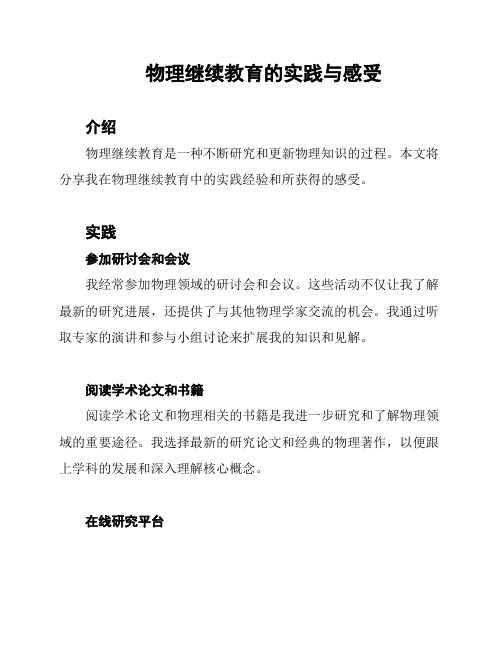 物理继续教育的实践与感受

介绍

物理继续教育是一种不断研究和更新物理知识的过程。本文将分享我在物理继续教育中的实践经验和所获得的感受。

实践

参加研讨会和会议

我经常参加物理领域的研讨会和会议。这些活动不仅让我了解最新的研究进展，还提供了与其他物理学家交流的机会。我通过听取专家的演讲和参与小组讨论来扩展我的知识和见解。

阅读学术论文和书籍

阅读学术论文和物理相关的书籍是我进一步研究和了解物理领域的重要途径。我选择最新的研究论文和经典的物理著作，以便跟上学科的发展和深入理解核心概念。

在线研究平台